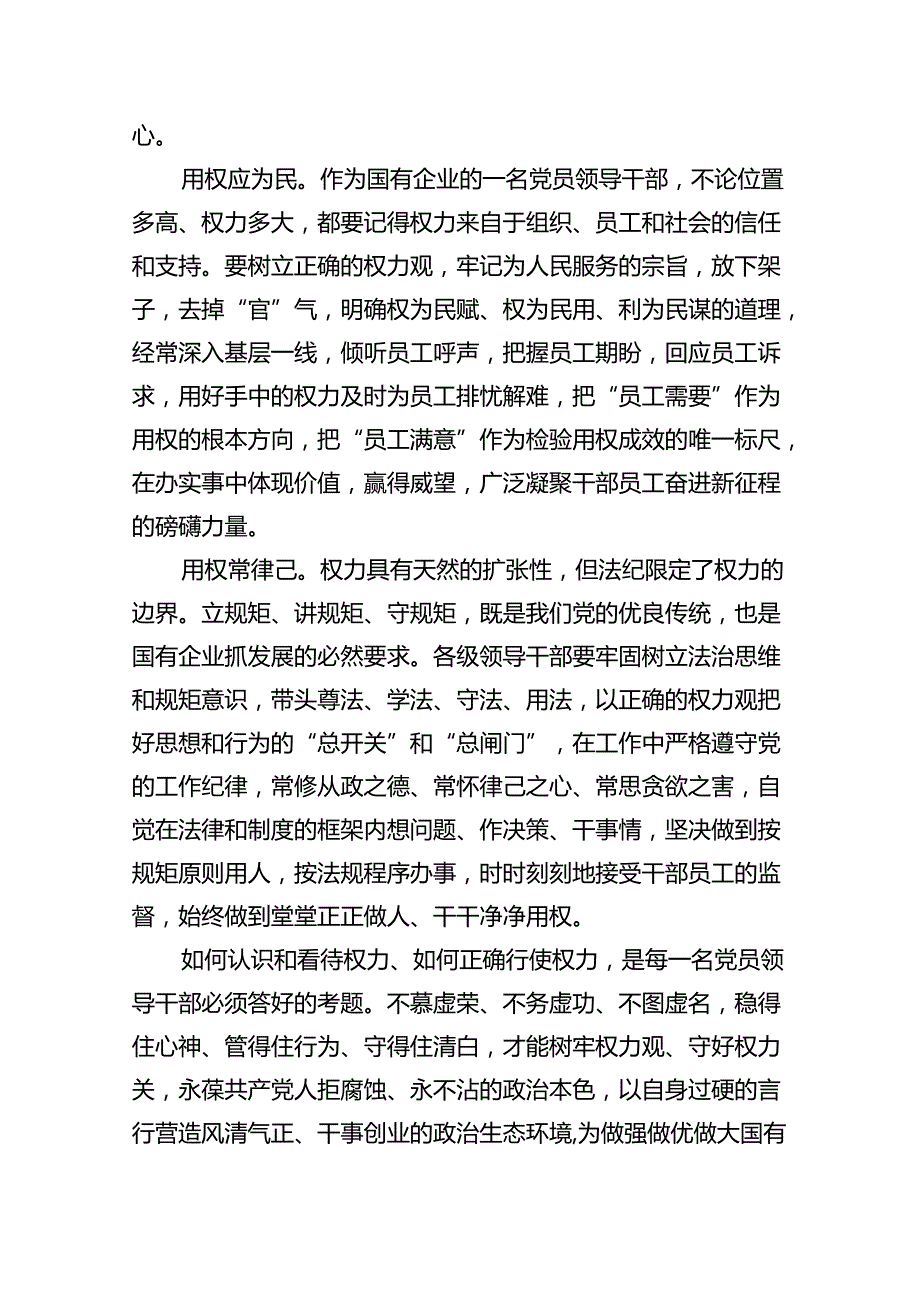 心。

用权应为民。作为国有企业的一名党员领导干部，不论位置多高、权力多大，都要记得权力来自于组织、员工和社会的信任和支持。要树立正确的权力观，牢记为人民服务的宗旨，放下架子，去掉“官”气，明确权为民赋、权为民用、利为民谋的道理，经常深入基层一线，倾听员工呼声，把握员工期盼，回应员工诉求，用好手中的权力及时为员工排忧解难，把“员工需要”作为用权的根本方向，把“员工满意”作为检验用权成效的唯一标尺，在办实事中体现价值，赢得威望，广泛凝聚干部员工奋进新征程的磅礴力量。

用权常律己。权力具有天然的扩张性，但法纪限定了权力的边界。立规矩、讲规矩、守规矩，既是我们党的优良传统，也是国有企业抓发展的必然要求。各级领导干部要牢固树立法治思维和规矩意识，带头尊法、学法、守法、用法，以正确的权力观把好思想和行为的“总开关”和“总闸门”，在工作中严格遵守党的工作纪律，常修从政之德、常怀律己之心、常思贪欲之害，自觉在法律和制度的框架内想问题、作决策、干事情，坚决做到按规矩原则用人，按法规程序办事，时时刻刻地接受干部员工的监督，始终做到堂堂正正做人、干干净净用权。

如何认识和看待权力、如何正确行使权力，是每一名党员领导干部必须答好的考题。不慕虚荣、不务虚功、不图虚名，稳得住心神、管得住行为、守得住清白，才能树牢权力观、守好权力关，永葆共产党人拒腐蚀、永不沾的政治本色，以自身过硬的言行营造风清气正、干事创业的政治生态环境,为做强做优做大国有